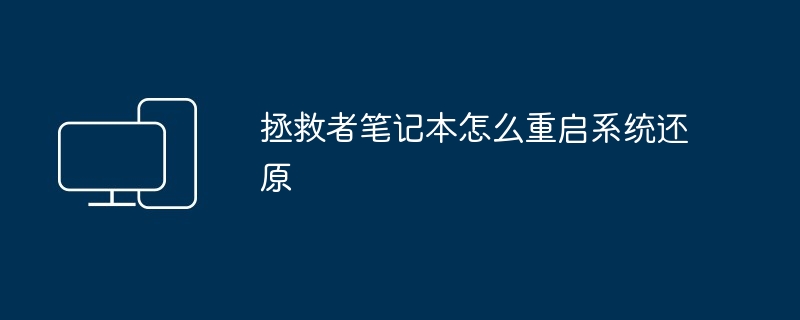 拯救者笔记本怎么重启系统还原